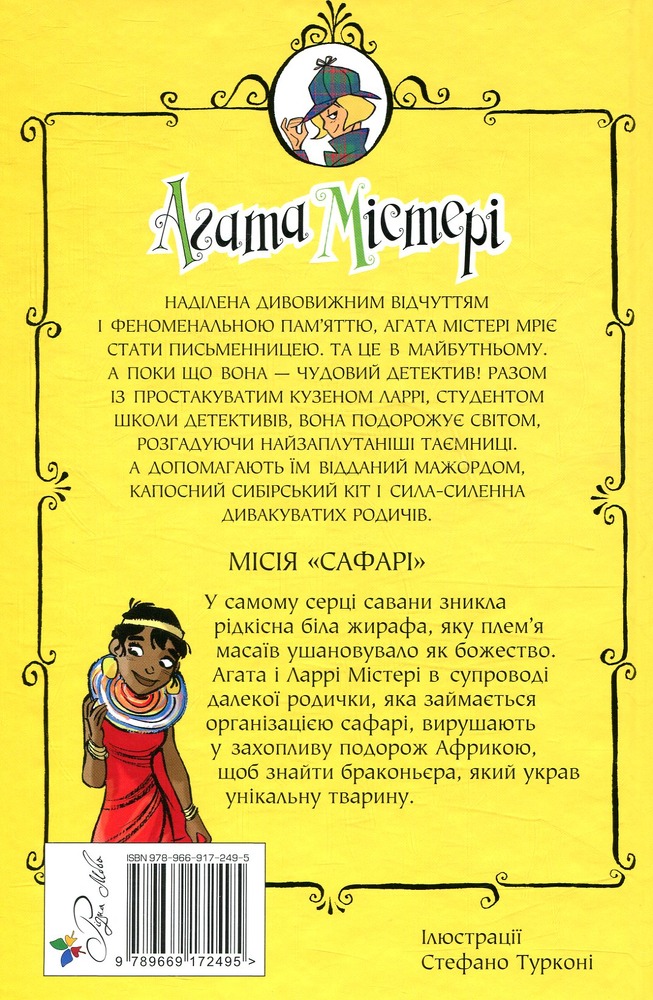 Агата Містері

НАДІЛЕНА ДИВОВИЖНИМ ВІДЧУТТЯМ І ФЕНОМЕНАЛЬНОЮ ПАМ'ЯТТЮ, АГАТА МІСТЕРІ МРІЄ СТАТИ ПИСЬМЕННИЦЕЮ. ТА ЦЕ В МАЙБУТНЬОМУ. А ПОКИ ЩО ВОНА — ЧУДОВИЙ ДЕТЕКТИВ! РАЗОМ ІЗ ПРОСТАКУВАТИМ КУЗЕНОМ ЛАРРІ, СТУДЕНТОМ ШКОЛИ ДЕТЕКТИВІВ, ВОНА ПОДОРОЖУЄ СВІТОМ, РОЗГАДУЮЧИ НАЙЗАПЛУТАНІШІ ТАЄМНИЦІ. А ДОПОМАГАЮТЬ ЇМ ВІДДАНИЙ МАЖОРДОМ, КАПОСНИЙ СИБІРСЬКИЙ КІТ І СИЛА-СИЛЕННА ДИВАКУВАТИХ РОДИЧІВ.

МІСІЯ «САФАРІ»

У самому серці савани зникла рідкісна біла жирафа, яку плем'я масаїв ушановувало як божество. Агата і Ларрі Містері в супроводі далекої родички, яка займається організацією сафарі, вирушають у захопливу подорож Африкою, щоб знайти браконьєра, який украв унікальну тварину.

Рідна Мова

ISBN 978-966-917-249-5

9 789669 172495 >

Ілюстрації
Стефано Турконі